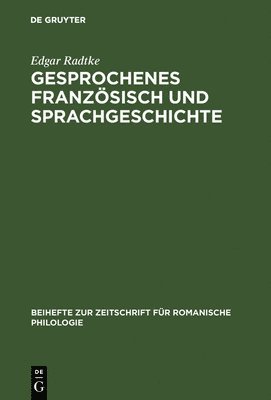 DE GRUYTER

Edgar Radtke

GESPROCHENES FRANZÖSISCH UND SPRACHGESCHICHTE

BEIHEFTE ZUR ZEITSCHRIFT FÜR ROMANISCHE PHILOLOGIE

DE G